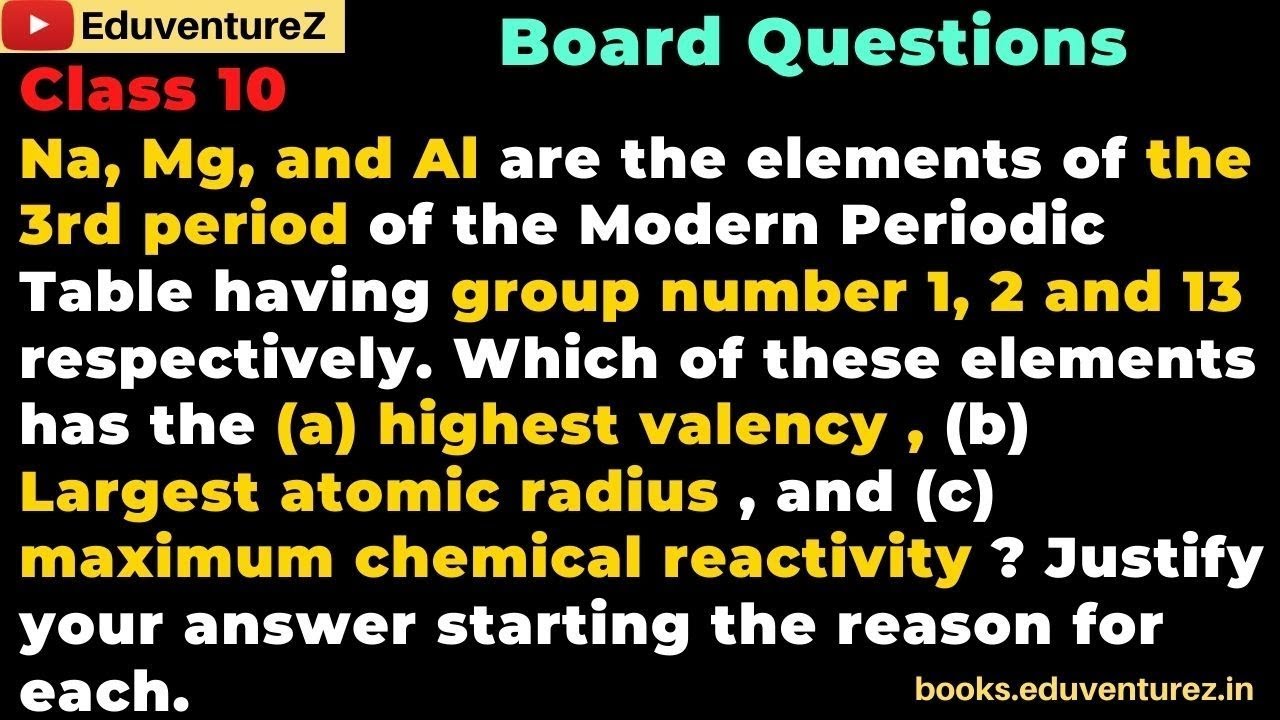 EduventureZ

Board Questions

Class 10

Na, Mg, and Al are the elements of the 3rd period of the Modern Periodic Table having group number 1, 2 and 13 respectively. Which of these elements has the (a) highest valency , (b) Largest atomic radius , and (c) maximum chemical reactivity ? Justify your answer starting the reason for each.

books.eduventurez.in